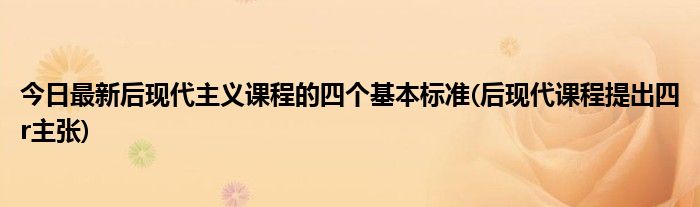 今日最新后现代主义课程的四个基本标准(后现代课程提出四r主张)